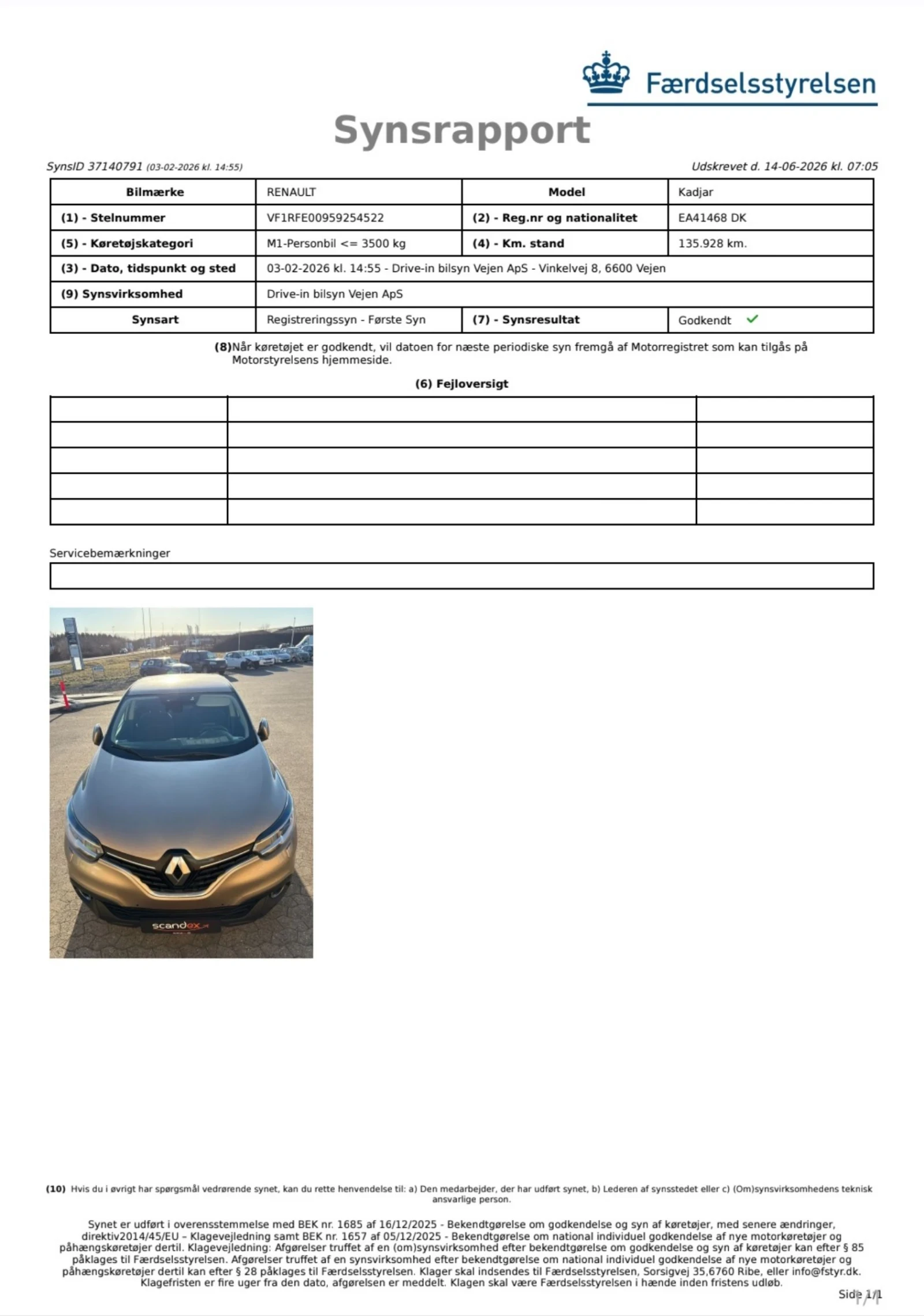 Færdselsstyrelsen

Synsrapport

SynsID 37140791 (03-02-2026 kl. 14:55)

Udskrevet d. 14-06-2026 kl. 07:05

| Bilmærke | RENAULT | Model | Kadjar |
|---|---|---|---|
| (1) - Stelnummer | VF1RFE00959254522 | (2) - Reg.nr og nationalitet | EA41468 DK |
| (5) - Køretøjskategori | M1-Personbil <= 3500 kg | (4) - Km. stand | 135.928 km. |
| (3) - Dato, tidspunkt og sted | 03-02-2026 kl. 14:55 - Drive-in bilsyn Vejen ApS - Vinkelvej 8, 6600 Vejen | | |
| (9) Synsvirksomhed | Drive-in bilsyn Vejen ApS | | |
| Synsart | Registreringssyn - Første Syn | (7) - Synsresultat | Godkendt ✓ |

(8)Når køretøjet er godkendt, vil datoen for næste periodiske syn fremgå af Motorregistret som kan tilgås på Motorstyrelsens hjemmeside.

(6) Fejloversigt

Servicebemærkninger

scandex

(10) Hvis du i øvrigt har spørgsmål vedrørende synet, kan du rette henvendelse til: a) Den medarbejder, der har udført synet, b) Lederen af synsstedet eller c) (Om)synsvirksomhedens teknisk ansvarlige person.

Synet er udført i overensstemmelse med BEK nr. 1685 af 16/12/2025 - Bekendtgørelse om godkendelse og syn af køretøjer, med senere ændringer, direktiv2014/45/EU – Klagevejledning samt BEK nr. 1657 af 05/12/2025 - Bekendtgørelse om national individuel godkendelse af nye motorkøretøjer og påhængskøretøjer dertil. Klagevejledning: Afgørelser truffet af en (om)synsvirksomhed efter bekendtgørelse om godkendelse og syn af køretøjer kan efter § 85 påklages til Færdselsstyrelsen. Afgørelser truffet af en synsvirksomhed efter bekendtgørelse om national individuel godkendelse af nye motorkøretøjer og påhængskøretøjer dertil kan efter § 28 påklages til Færdselsstyrelsen. Klager skal indsendes til Færdselsstyrelsen, Sorsigvej 35,6760 Ribe, eller info@fstyr.dk. Klagefristen er fire uger fra den dato, afgørelsen er meddelt. Klagen skal være Færdselsstyrelsen i hænde inden fristens udløb.

Side 1/1